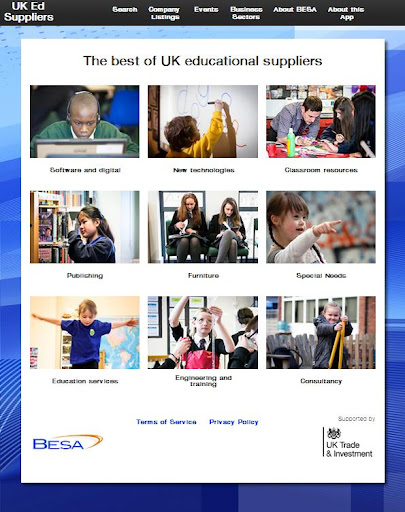 UK Ed Suppliers

Search Company Listings Events Business Sectors About BESA About this App

The best of UK educational suppliers

Software and digital

New technologies

Classroom resources

Publishing

Furniture

Special Needs

Education services

Engineering and training

Consultancy

Terms of Service Privacy Policy

BESA

Supported by

UK Trade & Investment